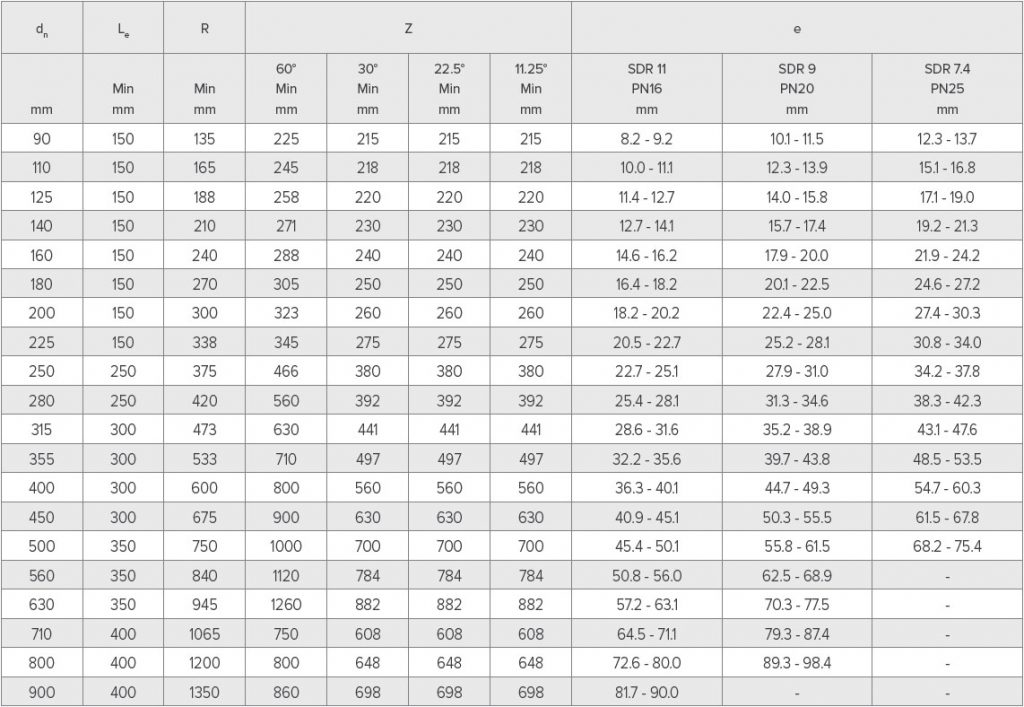 | $d_n$ | $L_e$ | R | Z | | | | e | | |
|---|---|---|---|---|---|---|---|---|---|
| mm | Min mm | Min mm | 60° Min mm | 30° Min mm | 22.5° Min mm | 11.25° Min mm | SDR 11 PN16 mm | SDR 9 PN20 mm | SDR 7.4 PN25 mm |
| 90 | 150 | 135 | 225 | 215 | 215 | 215 | 8.2 - 9.2 | 10.1 - 11.5 | 12.3 - 13.7 |
| 110 | 150 | 165 | 245 | 218 | 218 | 218 | 10.0 - 11.1 | 12.3 - 13.9 | 15.1 - 16.8 |
| 125 | 150 | 188 | 258 | 220 | 220 | 220 | 11.4 - 12.7 | 14.0 - 15.8 | 17.1 - 19.0 |
| 140 | 150 | 210 | 271 | 230 | 230 | 230 | 12.7 - 14.1 | 15.7 - 17.4 | 19.2 - 21.3 |
| 160 | 150 | 240 | 288 | 240 | 240 | 240 | 14.6 - 16.2 | 17.9 - 20.0 | 21.9 - 24.2 |
| 180 | 150 | 270 | 305 | 250 | 250 | 250 | 16.4 - 18.2 | 20.1 - 22.5 | 24.6 - 27.2 |
| 200 | 150 | 300 | 323 | 260 | 260 | 260 | 18.2 - 20.2 | 22.4 - 25.0 | 27.4 - 30.3 |
| 225 | 150 | 338 | 345 | 275 | 275 | 275 | 20.5 - 22.7 | 25.2 - 28.1 | 30.8 - 34.0 |
| 250 | 250 | 375 | 466 | 380 | 380 | 380 | 22.7 - 25.1 | 27.9 - 31.0 | 34.2 - 37.8 |
| 280 | 250 | 420 | 560 | 392 | 392 | 392 | 25.4 - 28.1 | 31.3 - 34.6 | 38.3 - 42.3 |
| 315 | 300 | 473 | 630 | 441 | 441 | 441 | 28.6 - 31.6 | 35.2 - 38.9 | 43.1 - 47.6 |
| 355 | 300 | 533 | 710 | 497 | 497 | 497 | 32.2 - 35.6 | 39.7 - 43.8 | 48.5 - 53.5 |
| 400 | 300 | 600 | 800 | 560 | 560 | 560 | 36.3 - 40.1 | 44.7 - 49.3 | 54.7 - 60.3 |
| 450 | 300 | 675 | 900 | 630 | 630 | 630 | 40.9 - 45.1 | 50.3 - 55.5 | 61.5 - 67.8 |
| 500 | 350 | 750 | 1000 | 700 | 700 | 700 | 45.4 - 50.1 | 55.8 - 61.5 | 68.2 - 75.4 |
| 560 | 350 | 840 | 1120 | 784 | 784 | 784 | 50.8 - 56.0 | 62.5 - 68.9 | - |
| 630 | 350 | 945 | 1260 | 882 | 882 | 882 | 57.2 - 63.1 | 70.3 - 77.5 | - |
| 710 | 400 | 1065 | 750 | 608 | 608 | 608 | 64.5 - 71.1 | 79.3 - 87.4 | - |
| 800 | 400 | 1200 | 800 | 648 | 648 | 648 | 72.6 - 80.0 | 89.3 - 98.4 | - |
| 900 | 400 | 1350 | 860 | 698 | 698 | 698 | 81.7 - 90.0 | - | - |